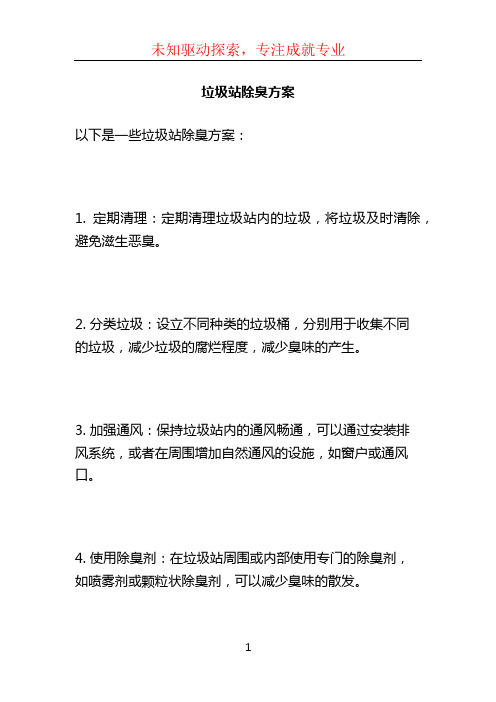 未知驱动探索，专注成就专业

垃圾站除臭方案

以下是一些垃圾站除臭方案：

1. 定期清理：定期清理垃圾站内的垃圾，将垃圾及时清除，避免滋生恶臭。

2. 分类垃圾：设立不同种类的垃圾桶，分别用于收集不同的垃圾，减少垃圾的腐烂程度，减少臭味的产生。

3. 加强通风：保持垃圾站内的通风畅通，可以通过安装排风系统，或者在周围增加自然通风的设施，如窗户或通风口。

4. 使用除臭剂：在垃圾站周围或内部使用专门的除臭剂，如喷雾剂或颗粒状除臭剂，可以减少臭味的散发。

1